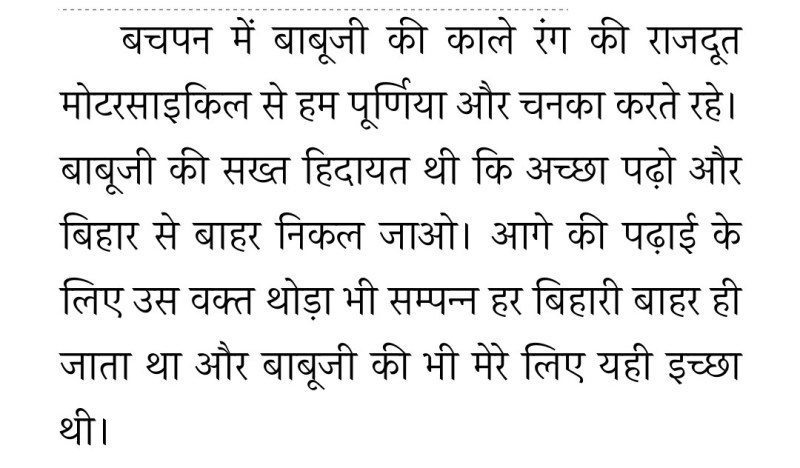 बचपन में बाबूजी की काले रंग की राजदूत मोटरसाइकिल से हम पूर्णिया और चनका करते रहे। बाबूजी की सख्त हिदायत थी कि अच्छा पढ़ो और बिहार से बाहर निकल जाओ। आगे की पढ़ाई के लिए उस वक्त थोड़ा भी सम्पन्न हर बिहारी बाहर ही जाता था और बाबूजी की भी मेरे लिए यही इच्छा थी।